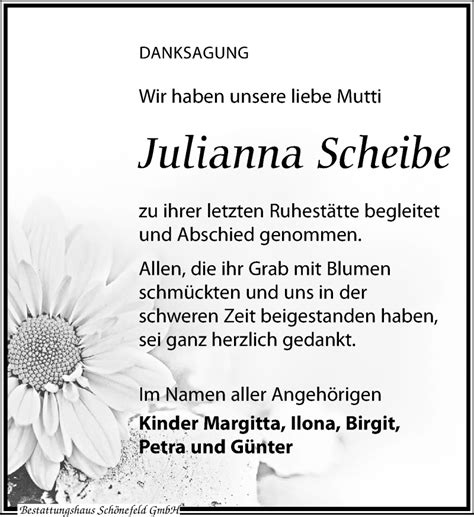 DANKSAGUNG

Wir haben unsere liebe Mutti

Julianna Scheibe

zu ihrer letzten Ruhestätte begleitet und Abschied genommen.

Allen, die ihr Grab mit Blumen schmückten und uns in der schweren Zeit beigestanden haben, sei ganz herzlich gedankt.

Im Namen aller Angehörigen
Kinder Margitta, Ilona, Birgit, Petra und Günter

Bestattungshaus Schönefeld GmbH